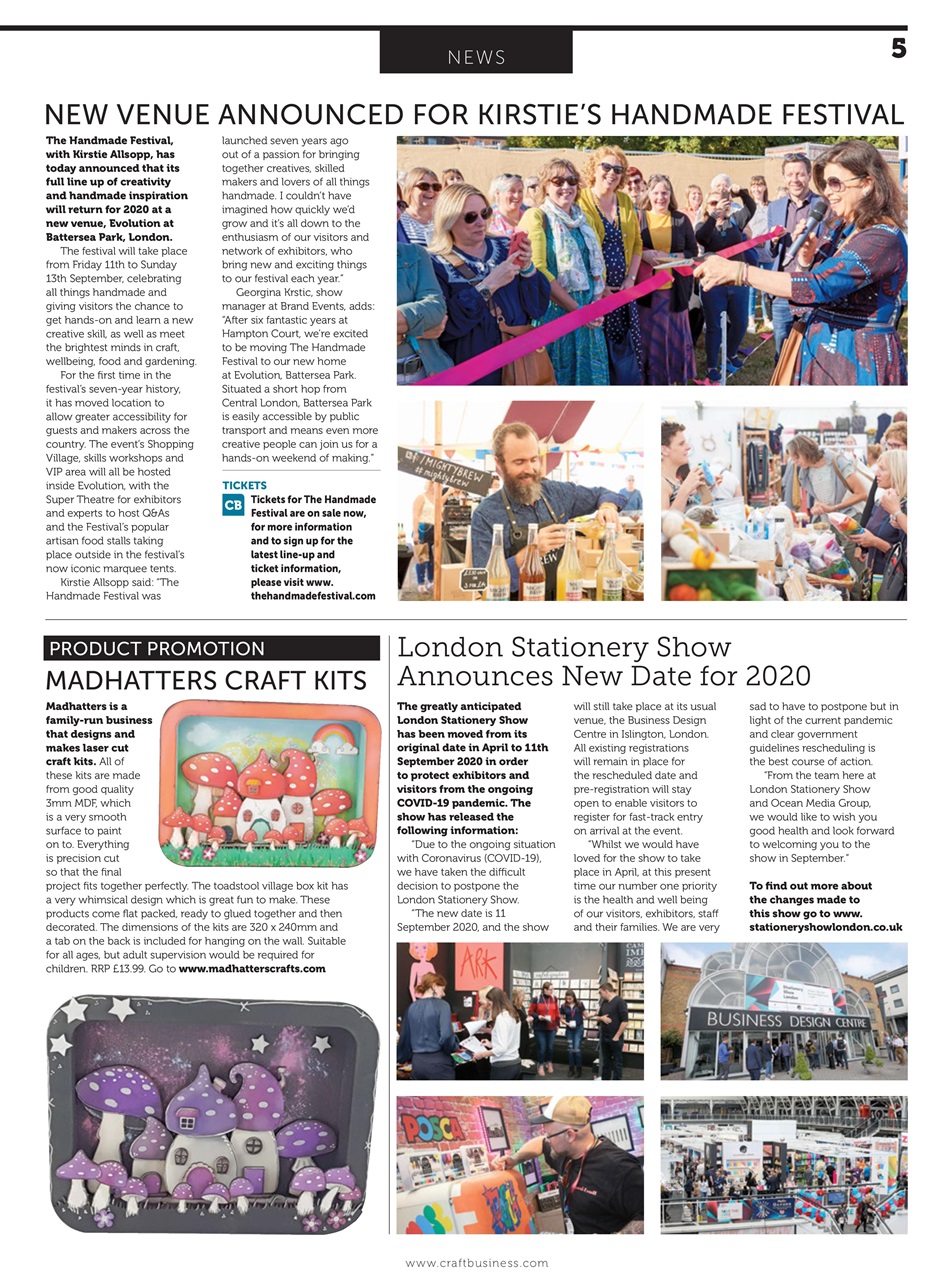 NEWS

5

NEW VENUE ANNOUNCED FOR KIRSTIE'S HANDMADE FESTIVAL

The Handmade Festival, with Kirstie Allsopp, has today announced that its full line up of creativity and handmade inspiration will return for 2020 at a new venue, Evolution at Battersea Park, London.

The festival will take place from Friday 11th to Sunday 13th September, celebrating all things handmade and giving visitors the chance to get hands-on and learn a new creative skill, as well as meet the brightest minds in craft, wellbeing, food and gardening.

For the first time in the festival's seven-year history, it has moved location to allow greater accessibility for guests and makers across the country. The event's Shopping Village, skills workshops and VIP area will all be hosted inside Evolution, with the Super Theatre for exhibitors and experts to host Q&As and the Festival's popular artisan food stalls taking place outside in the festival's now iconic marquee tents.

Kirstie Allsopp said: "The Handmade Festival was launched seven years ago out of a passion for bringing together creatives, skilled makers and lovers of all things handmade. I couldn't have imagined how quickly we'd grow and it's all down to the enthusiasm of our visitors and network of exhibitors, who bring new and exciting things to our festival each year."

Georgina Krstic, show manager at Brand Events, adds: "After six fantastic years at Hampton Court, we're excited to be moving The Handmade Festival to our new home at Evolution, Battersea Park. Situated a short hop from Central London, Battersea Park is easily accessible by public transport and means even more creative people can join us for a hands-on weekend of making."

TICKETS

CB Tickets for The Handmade Festival are on sale now, for more information and to sign up for the latest line-up and ticket information, please visit www.thehandmadefestival.com

#MIGHTYBREW #mightybrew

PRODUCT PROMOTION

MADHATTERS CRAFT KITS

Madhatters is a family-run business that designs and makes laser cut craft kits. All of these kits are made from good quality 3mm MDF, which is a very smooth surface to paint on to. Everything is precision cut so that the final project fits together perfectly. The toadstool village box kit has a very whimsical design which is great fun to make. These products come flat packed, ready to glued together and then decorated. The dimensions of the kits are 320 x 240mm and a tab on the back is included for hanging on the wall. Suitable for all ages, but adult supervision would be required for children. RRP £13.99. Go to www.madhatterscrafts.com

London Stationery Show Announces New Date for 2020

The greatly anticipated London Stationery Show has been moved from its original date in April to 11th September 2020 in order to protect exhibitors and visitors from the ongoing COVID-19 pandemic. The show has released the following information:

"Due to the ongoing situation with Coronavirus (COVID-19), we have taken the difficult decision to postpone the London Stationery Show.

"The new date is 11 September 2020, and the show will still take place at its usual venue, the Business Design Centre in Islington, London. All existing registrations will remain in place for the rescheduled date and pre-registration will stay open to enable visitors to register for fast-track entry on arrival at the event.

"Whilst we would have loved for the show to take place in April, at this present time our number one priority is the health and well being of our visitors, exhibitors, staff and their families. We are very sad to have to postpone but in light of the current pandemic and clear government guidelines rescheduling is the best course of action.

"From the team here at London Stationery Show and Ocean Media Group, we would like to wish you good health and look forward to welcoming you to the show in September."

To find out more about the changes made to this show go to www.stationeryshowlondon.co.uk

ARK

BUSINESS DESIGN CENTRE

POSCA

www.craftbusiness.com